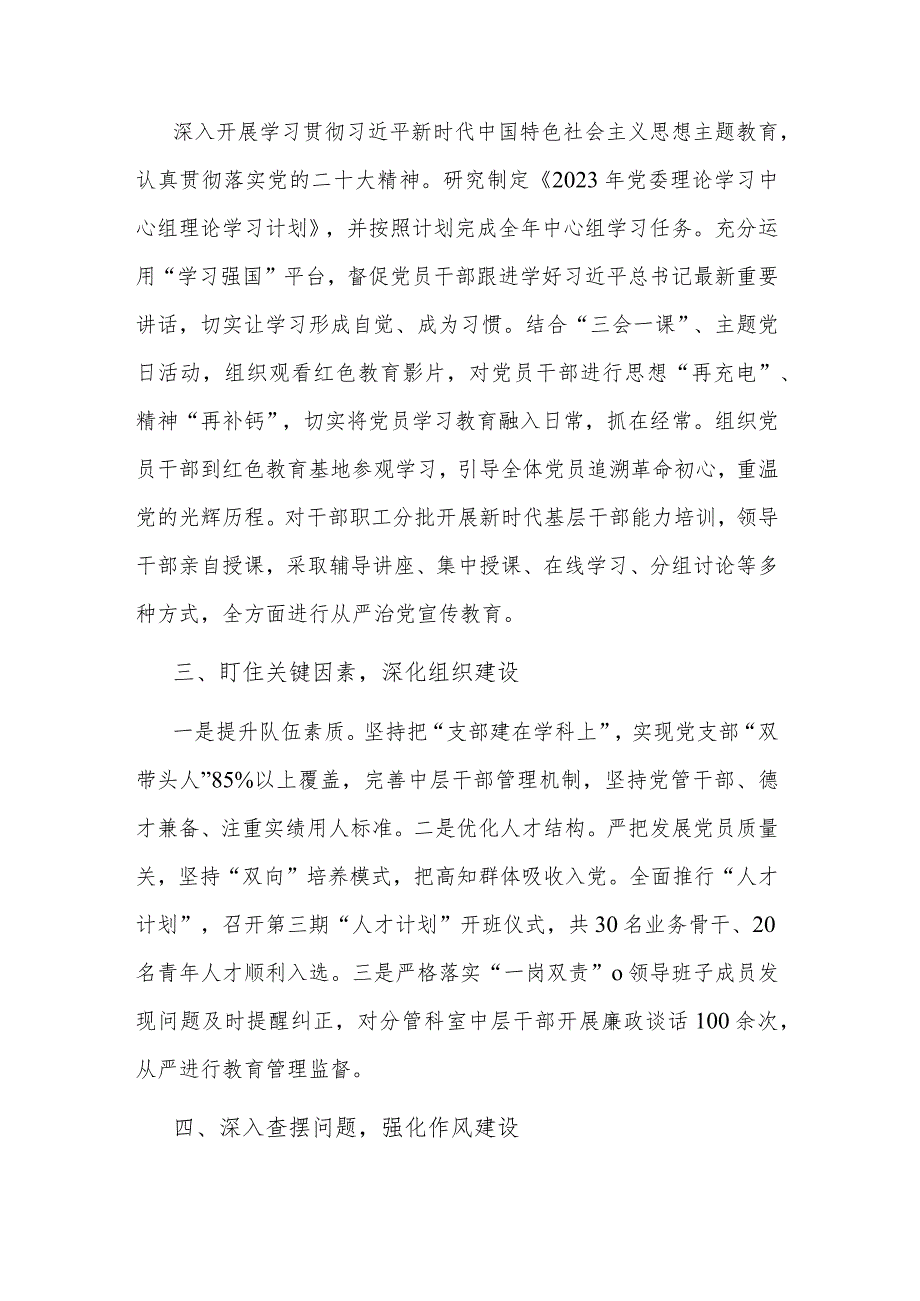 深入开展学习贯彻习近平新时代中国特色社会主义思想主题教育，认真贯彻落实党的二十大精神。研究制定《2023年党委理论学习中心组理论学习计划》，并按照计划完成全年中心组学习任务。充分运用“学习强国”平台，督促党员干部跟进学好习近平总书记最新重要讲话，切实让学习形成自觉、成为习惯。结合“三会一课”、主题党日活动，组织观看红色教育影片，对党员干部进行思想“再充电”、精神“再补钙”，切实将党员学习教育融入日常，抓在经常。组织党员干部到红色教育基地参观学习，引导全体党员追溯革命初心，重温党的光辉历程。对干部职工分批开展新时代基层干部能力培训，领导干部亲自授课，采取辅导讲座、集中授课、在线学习、分组讨论等多种方式，全方面进行从严治党宣传教育。

三、盯住关键因素，深化组织建设

一是提升队伍素质。坚持把“支部建在学科上”，实现党支部“双带头人”85%以上覆盖，完善中层干部管理机制，坚持党管干部、德才兼备、注重实绩用人标准。二是优化人才结构。严把发展党员质量关，坚持“双向”培养模式，把高知群体吸收入党。全面推行“人才计划”，召开第三期“人才计划”开班仪式，共30名业务骨干、20名青年人才顺利入选。三是严格落实“一岗双责”o领导班子成员发现问题及时提醒纠正，对分管科室中层干部开展廉政谈话100余次，从严进行教育管理监督。

四、深入查摆问题，强化作风建设